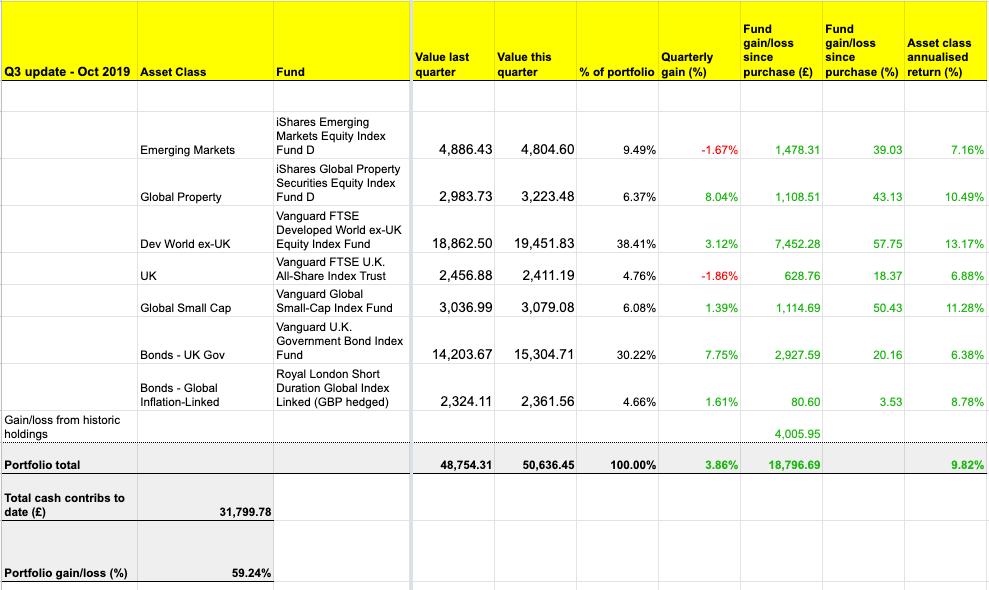 | Q3 update - Oct 2019 | Asset Class | Fund | Value last quarter | Value this quarter | % of portfolio | Quarterly gain (%) | Fund gain/loss since purchase (£) | Fund gain/loss since purchase (%) | Asset class annualised return (%) |
|---|---|---|---|---|---|---|---|---|---|
| | | | | | | | | | |
| | Emerging Markets | iShares Emerging Markets Equity Index Fund D | 4,886.43 | 4,804.60 | 9.49% | -1.67% | 1,478.31 | 39.03 | 7.16% |
| | Global Property | iShares Global Property Securities Equity Index Fund D | 2,983.73 | 3,223.48 | 6.37% | 8.04% | 1,108.51 | 43.13 | 10.49% |
| | Dev World ex-UK | Vanguard FTSE Developed World ex-UK Equity Index Fund | 18,862.50 | 19,451.83 | 38.41% | 3.12% | 7,452.28 | 57.75 | 13.17% |
| | UK | Vanguard FTSE U.K. All-Share Index Trust | 2,456.88 | 2,411.19 | 4.76% | -1.86% | 628.76 | 18.37 | 6.88% |
| | Global Small Cap | Vanguard Global Small-Cap Index Fund | 3,036.99 | 3,079.08 | 6.08% | 1.39% | 1,114.69 | 50.43 | 11.28% |
| | Bonds - UK Gov | Vanguard U.K. Government Bond Index Fund | 14,203.67 | 15,304.71 | 30.22% | 7.75% | 2,927.59 | 20.16 | 6.38% |
| | Bonds - Global Inflation-Linked | Royal London Short Duration Global Index Linked (GBP hedged) | 2,324.11 | 2,361.56 | 4.66% | 1.61% | 80.60 | 3.53 | 8.78% |
| Gain/loss from historic holdings | | | | | | | 4,005.95 | | |
| Portfolio total | | | 48,754.31 | 50,636.45 | 100.00% | 3.86% | 18,796.69 | | 9.82% |
| Total cash contribs to date (£) | 31,799.78 | | | | | | | | |
| Portfolio gain/loss (%) | 59.24% | | | | | | | | |